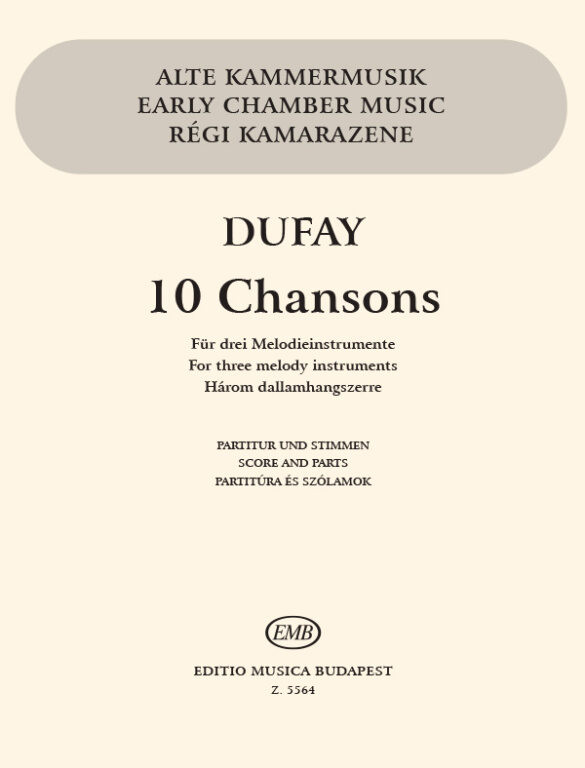 ALTE KAMMERMUSIK
EARLY CHAMBER MUSIC
RÉGI KAMARAZENE

DUFAY
10 Chansons

Für drei Melodieinstrumente
For three melody instruments
Három dallamhangszerre

PARTITUR UND STIMMEN
SCORE AND PARTS
PARTITÚRA ÉS SZÓLAMOK

EMB

EDITIO MUSICA BUDAPEST
Z. 5564